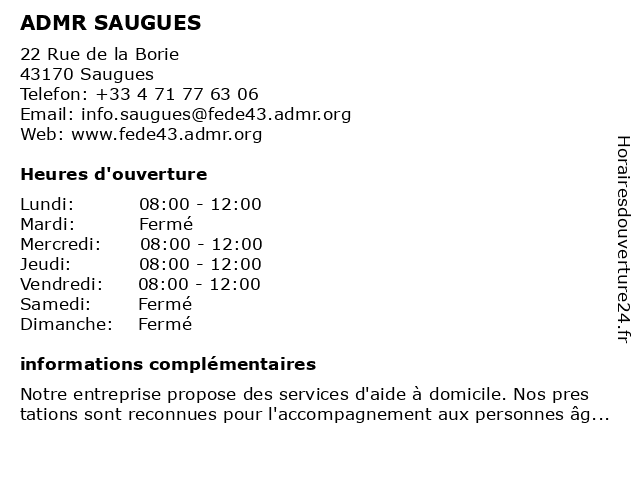 ADMR SAUGUES

22 Rue de la Borie
43170 Saugues
Telefon: +33 4 71 77 63 06
Email: info.saugues@fede43.admr.org
Web: www.fede43.admr.org

Heures d'ouverture

| | |
|---|---|
| Lundi: | 08:00 - 12:00 |
| Mardi: | Fermé |
| Mercredi: | 08:00 - 12:00 |
| Jeudi: | 08:00 - 12:00 |
| Vendredi: | 08:00 - 12:00 |
| Samedi: | Fermé |
| Dimanche: | Fermé |

informations complémentaires

Notre entreprise propose des services d'aide à domicile. Nos pres tations sont reconnues pour l'accompagnement aux personnes âg...

Horairesdouverture24.fr